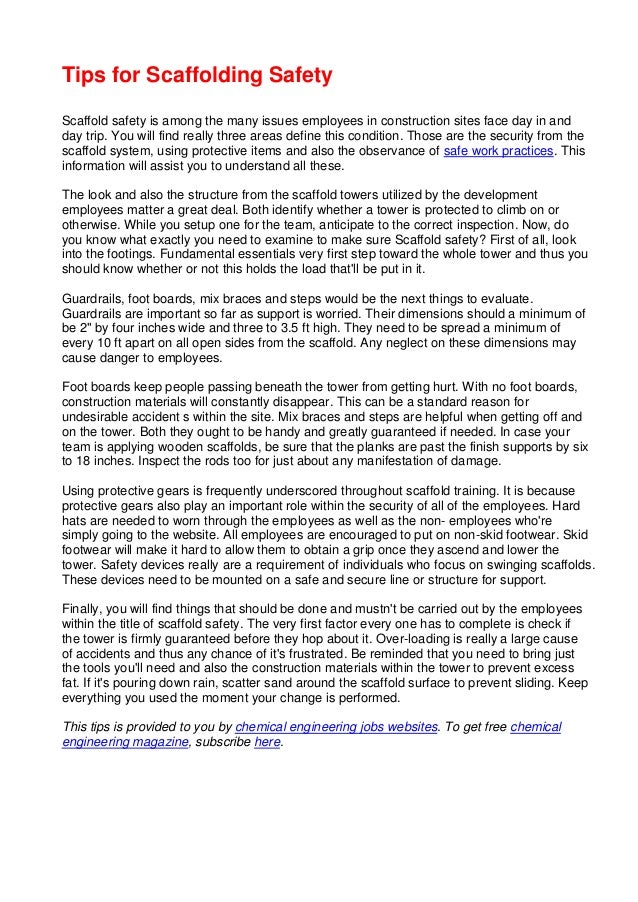 Tips for Scaffolding Safety

Scaffold safety is among the many issues employees in construction sites face day in and day trip. You will find really three areas define this condition. Those are the security from the scaffold system, using protective items and also the observance of safe work practices. This information will assist you to understand all these.

The look and also the structure from the scaffold towers utilized by the development employees matter a great deal. Both identify whether a tower is protected to climb on or otherwise. While you setup one for the team, anticipate to the correct inspection. Now, do you know what exactly you need to examine to make sure Scaffold safety? First of all, look into the footings. Fundamental essentials very first step toward the whole tower and thus you should know whether or not this holds the load that'll be put in it.

Guardrails, foot boards, mix braces and steps would be the next things to evaluate. Guardrails are important so far as support is worried. Their dimensions should a minimum of be 2" by four inches wide and three to 3.5 ft high. They need to be spread a minimum of every 10 ft apart on all open sides from the scaffold. Any neglect on these dimensions may cause danger to employees.

Foot boards keep people passing beneath the tower from getting hurt. With no foot boards, construction materials will constantly disappear. This can be a standard reason for undesirable accident s within the site. Mix braces and steps are helpful when getting off and on the tower. Both they ought to be handy and greatly guaranteed if needed. In case your team is applying wooden scaffolds, be sure that the planks are past the finish supports by six to 18 inches. Inspect the rods too for just about any manifestation of damage.

Using protective gears is frequently underscored throughout scaffold training. It is because protective gears also play an important role within the security of all of the employees. Hard hats are needed to worn through the employees as well as the non- employees who're simply going to the website. All employees are encouraged to put on non-skid footwear. Skid footwear will make it hard to allow them to obtain a grip once they ascend and lower the tower. Safety devices really are a requirement of individuals who focus on swinging scaffolds. These devices need to be mounted on a safe and secure line or structure for support.

Finally, you will find things that should be done and mustn't be carried out by the employees within the title of scaffold safety. The very first factor every one has to complete is check if the tower is firmly guaranteed before they hop about it. Over-loading is really a large cause of accidents and thus any chance of it's frustrated. Be reminded that you need to bring just the tools you'll need and also the construction materials within the tower to prevent excess fat. If it's pouring down rain, scatter sand around the scaffold surface to prevent sliding. Keep everything you used the moment your change is performed.

This tips is provided to you by chemical engineering jobs websites. To get free chemical engineering magazine, subscribe here.